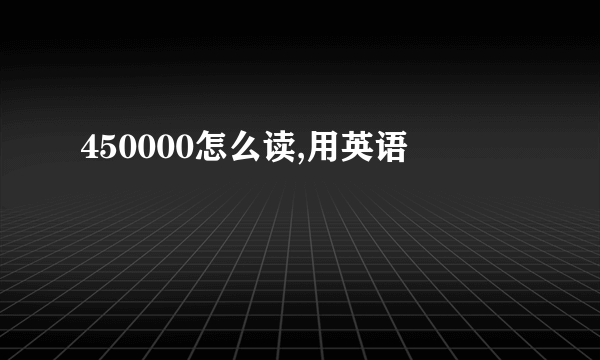 450000怎么读,用英语